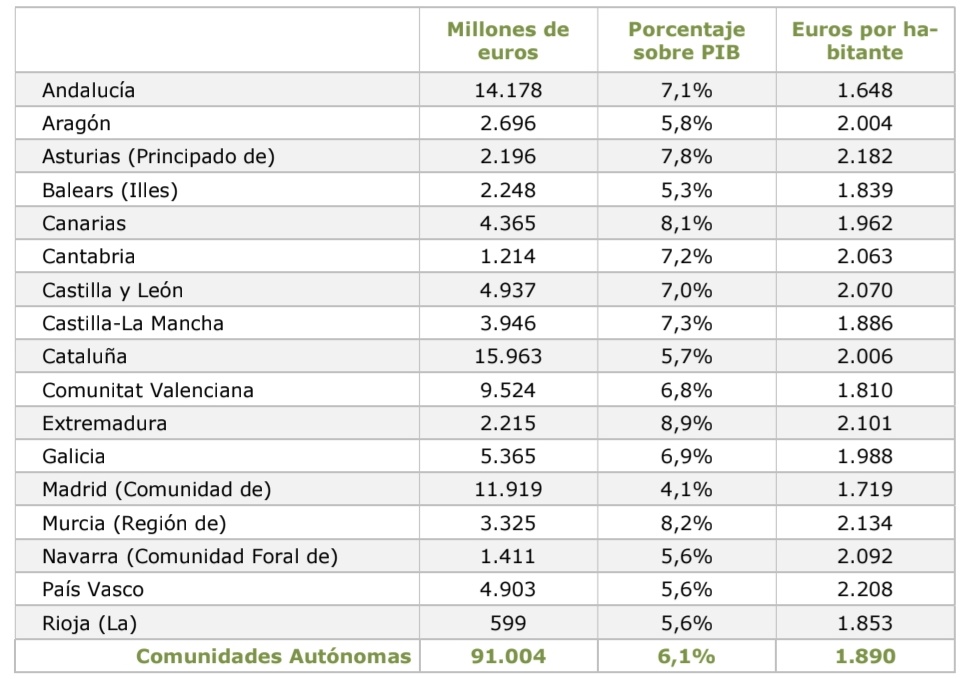 | | Millones de euros | Porcentaje sobre PIB | Euros por habitante |
|---|---|---|---|
| Andalucía | 14.178 | 7,1% | 1.648 |
| Aragón | 2.696 | 5,8% | 2.004 |
| Asturias (Principado de) | 2.196 | 7,8% | 2.182 |
| Balears (Illes) | 2.248 | 5,3% | 1.839 |
| Canarias | 4.365 | 8,1% | 1.962 |
| Cantabria | 1.214 | 7,2% | 2.063 |
| Castilla y León | 4.937 | 7,0% | 2.070 |
| Castilla-La Mancha | 3.946 | 7,3% | 1.886 |
| Cataluña | 15.963 | 5,7% | 2.006 |
| Comunitat Valenciana | 9.524 | 6,8% | 1.810 |
| Extremadura | 2.215 | 8,9% | 2.101 |
| Galicia | 5.365 | 6,9% | 1.988 |
| Madrid (Comunidad de) | 11.919 | 4,1% | 1.719 |
| Murcia (Región de) | 3.325 | 8,2% | 2.134 |
| Navarra (Comunidad Foral de) | 1.411 | 5,6% | 2.092 |
| País Vasco | 4.903 | 5,6% | 2.208 |
| Rioja (La) | 599 | 5,6% | 1.853 |
| Comunidades Autónomas | 91.004 | 6,1% | 1.890 |